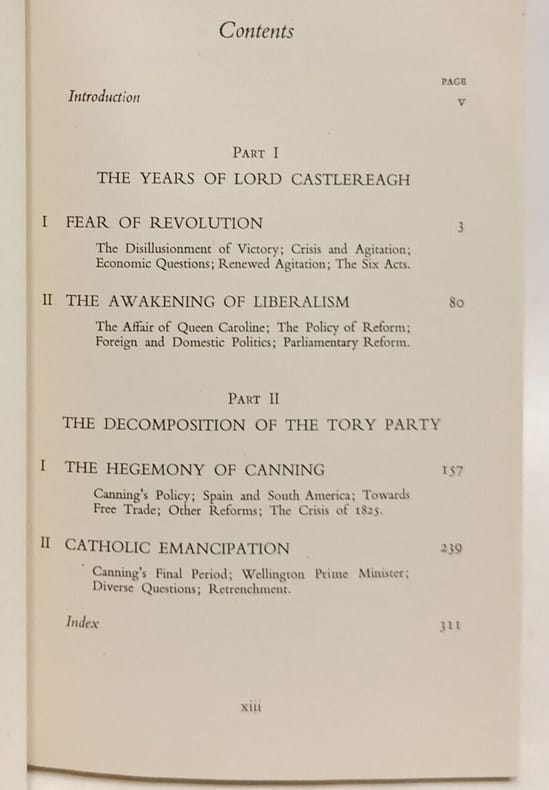 Contents

PAGE

Introduction v

PART I

THE YEARS OF LORD CASTLEREAGH

I FEAR OF REVOLUTION 3

The Disillusionment of Victory; Crisis and Agitation; Economic Questions; Renewed Agitation; The Six Acts.

II THE AWAKENING OF LIBERALISM 80

The Affair of Queen Caroline; The Policy of Reform; Foreign and Domestic Politics; Parliamentary Reform.

PART II

THE DECOMPOSITION OF THE TORY PARTY

I THE HEGEMONY OF CANNING 157

Canning's Policy; Spain and South America; Towards Free Trade; Other Reforms; The Crisis of 1825.

II CATHOLIC EMANCIPATION 239

Canning's Final Period; Wellington Prime Minister; Diverse Questions; Retrenchment.

Index 311

xiii